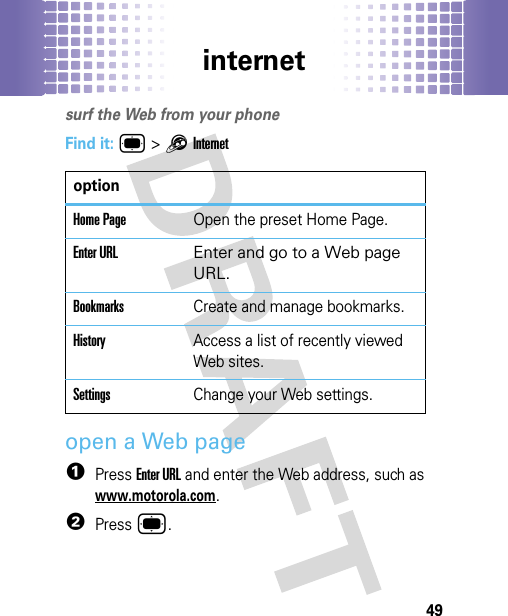 internet

surf the Web from your phone

Find it: > Internet

| option | |
|---|---|
| Home Page | Open the preset Home Page. |
| Enter URL | Enter and go to a Web page URL. |
| Bookmarks | Create and manage bookmarks. |
| History | Access a list of recently viewed Web sites. |
| Settings | Change your Web settings. |

open a Web page

1 Press Enter URL and enter the Web address, such as www.motorola.com.

2 Press .

DRAFT

49